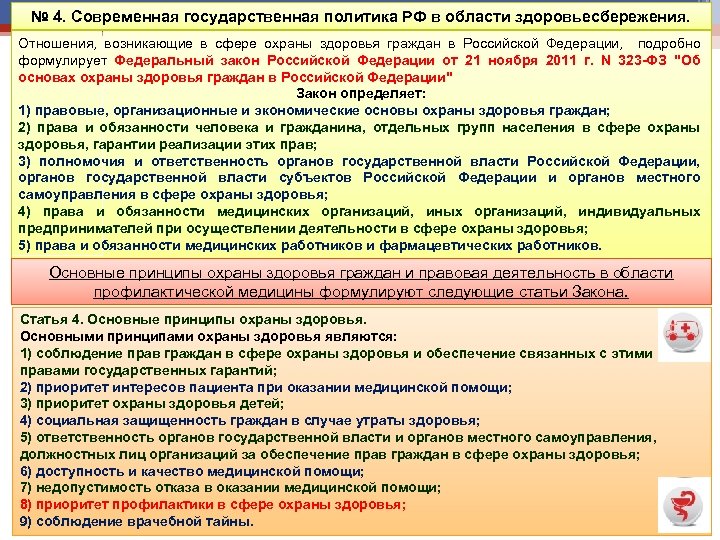 № 4. Современная государственная политика РФ в области здоровьесбережения.

Отношения, возникающие в сфере охраны здоровья граждан в Российской Федерации, подробно формулирует Федеральный закон Российской Федерации от 21 ноября 2011 г. N 323-ФЗ "Об основах охраны здоровья граждан в Российской Федерации"

Закон определяет:

1) правовые, организационные и экономические основы охраны здоровья граждан;

2) права и обязанности человека и гражданина, отдельных групп населения в сфере охраны здоровья, гарантии реализации этих прав;

3) полномочия и ответственность органов государственной власти Российской Федерации, органов государственной власти субъектов Российской Федерации и органов местного самоуправления в сфере охраны здоровья;

4) права и обязанности медицинских организаций, иных организаций, индивидуальных предпринимателей при осуществлении деятельности в сфере охраны здоровья;

5) права и обязанности медицинских работников и фармацевтических работников.

Основные принципы охраны здоровья граждан и правовая деятельность в области профилактической медицины формулируют следующие статьи Закона.

Статья 4. Основные принципы охраны здоровья.

Основными принципами охраны здоровья являются:

1) соблюдение прав граждан в сфере охраны здоровья и обеспечение связанных с этими правами государственных гарантий;

2) приоритет интересов пациента при оказании медицинской помощи;

3) приоритет охраны здоровья детей;

4) социальная защищенность граждан в случае утраты здоровья;

5) ответственность органов государственной власти и органов местного самоуправления, должностных лиц организаций за обеспечение прав граждан в сфере охраны здоровья;

6) доступность и качество медицинской помощи;

7) недопустимость отказа в оказании медицинской помощи;

8) приоритет профилактики в сфере охраны здоровья;

9) соблюдение врачебной тайны.